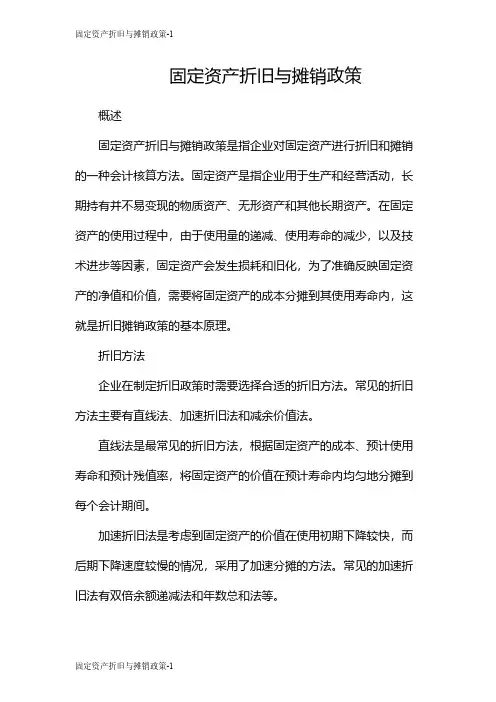 固定资产折旧与摊销政策-1

固定资产折旧与摊销政策

概述

固定资产折旧与摊销政策是指企业对固定资产进行折旧和摊销的一种会计核算方法。固定资产是指企业用于生产和经营活动，长期持有并不易变现的物质资产、无形资产和其他长期资产。在固定资产的使用过程中，由于使用量的递减、使用寿命的减少，以及技术进步等因素，固定资产会发生损耗和旧化，为了准确反映固定资产的净值和价值，需要将固定资产的成本分摊到其使用寿命内，这就是折旧摊销政策的基本原理。

折旧方法

企业在制定折旧政策时需要选择合适的折旧方法。常见的折旧方法主要有直线法、加速折旧法和减余价值法。

直线法是最常见的折旧方法，根据固定资产的成本、预计使用寿命和预计残值率，将固定资产的价值在预计寿命内均匀地分摊到每个会计期间。

加速折旧法是考虑到固定资产的价值在使用初期下降较快，而后期下降速度较慢的情况，采用了加速分摊的方法。常见的加速折旧法有双倍余额递减法和年数总和法等。

固定资产折旧与摊销政策-1